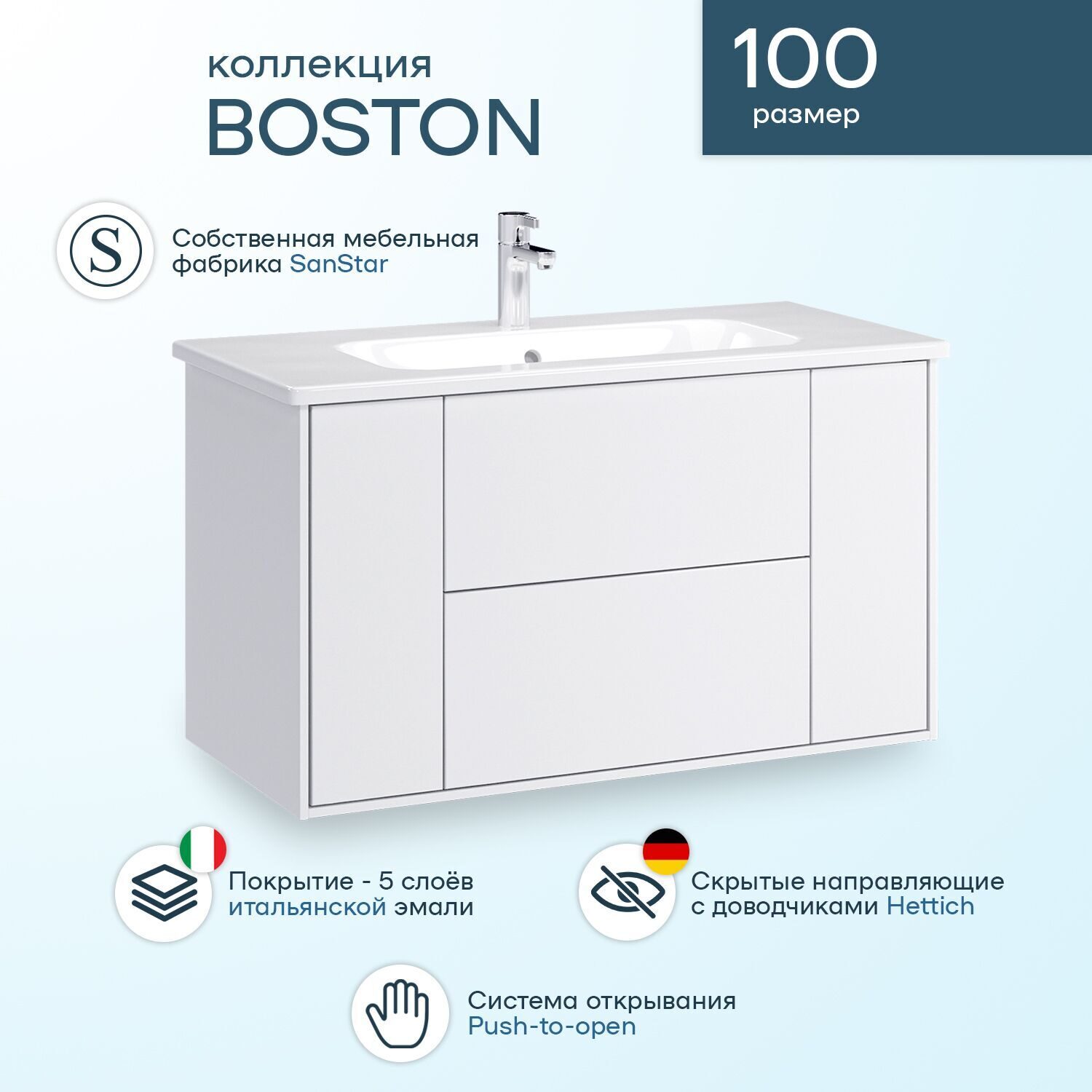 коллекция
BOSTON

100
размер

S

Собственная мебельная фабрика SanStar

Покрытие - 5 слоёв итальянской эмали

Скрытые направляющие с доводчиками Hettich

Система открывания Push-to-open